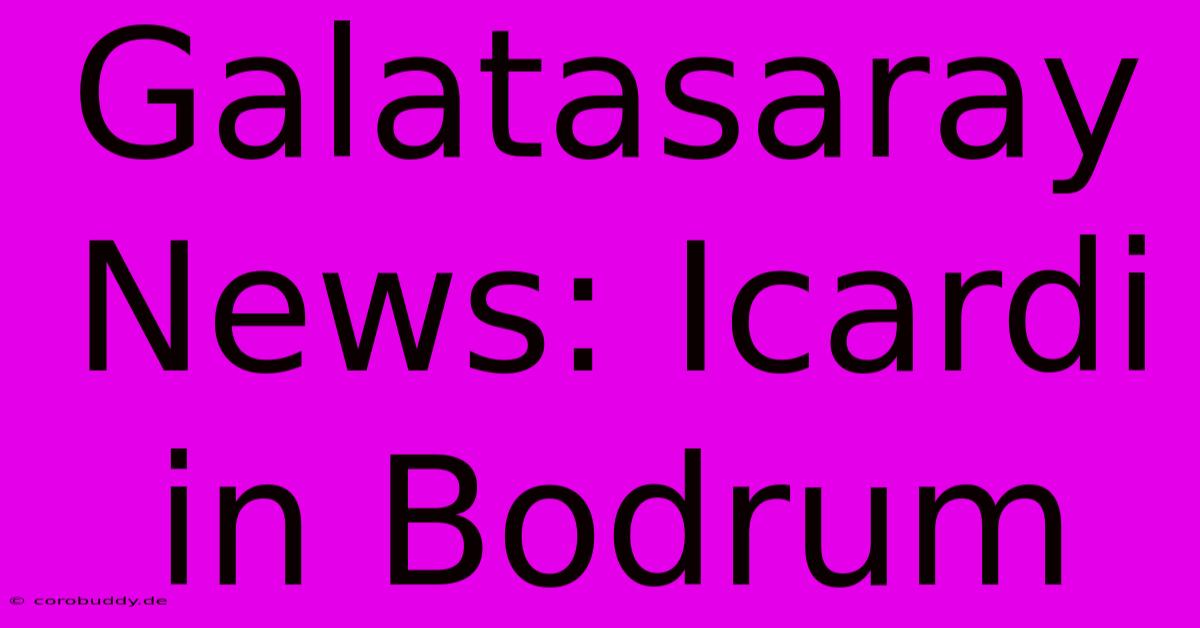 Galatasaray News: Icardi in Bodrum

© corobuddy.de